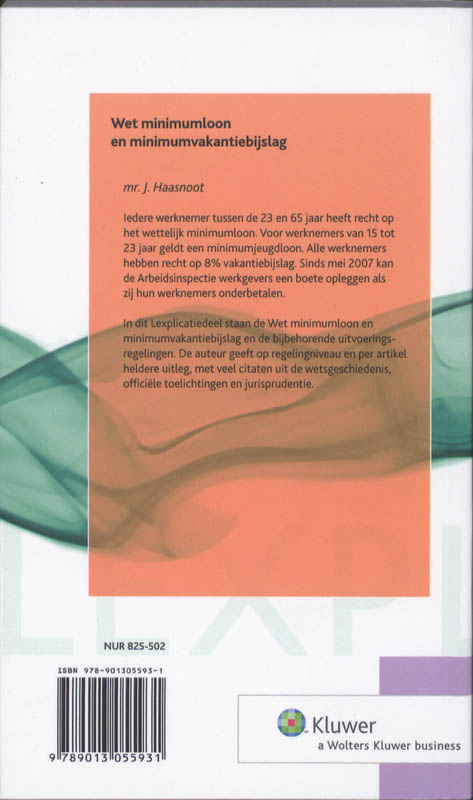 Wet minimumloon
en minimumvakantiebijslag

mr. J. Haasnoot

Iedere werknemer tussen de 23 en 65 jaar heeft recht op het wettelijk minimumloon. Voor werknemers van 15 tot 23 jaar geldt een minimumjeugdloon. Alle werknemers hebben recht op 8% vakantiebijslag. Sinds mei 2007 kan de Arbeidsinspectie werkgevers een boete opleggen als zij hun werknemers onderbetalen.

In dit Lexplicatiedeel staan de Wet minimumloon en minimumvakantiebijslag en de bijbehorende uitvoeringsregelingen. De auteur geeft op regelingniveau en per artikel heldere uitleg, met veel citaten uit de wetsgeschiedenis, officiële toelichtingen en jurisprudentie.

NUR 825-502

ISBN 978-901305593-1

9 789013 055931

Kluwer
a Wolters Kluwer business